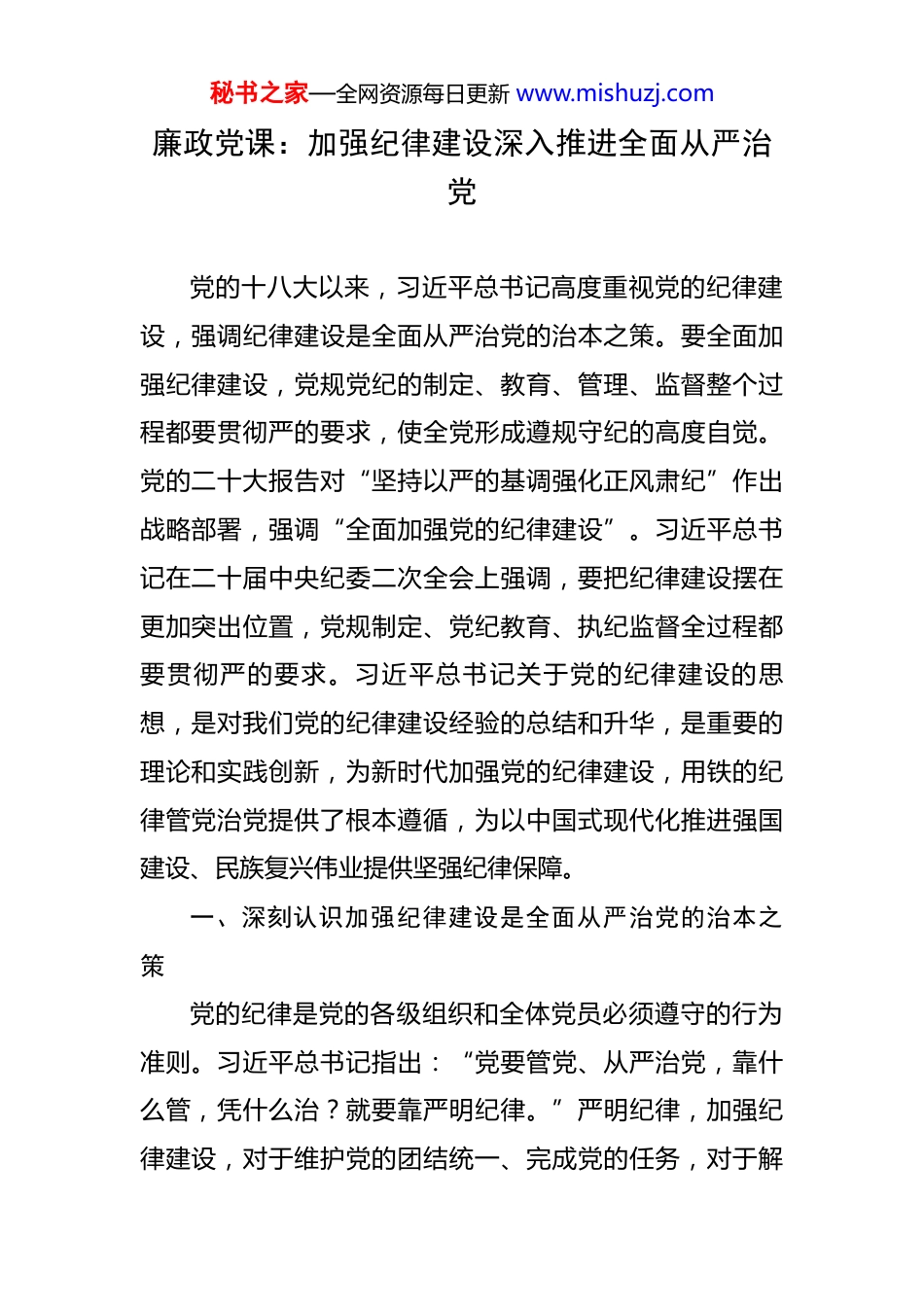 秘书之家—全网资源每日更新 www.mishuzj.com

廉政党课：加强纪律建设深入推进全面从严治党

党的十八大以来，习近平总书记高度重视党的纪律建设，强调纪律建设是全面从严治党的治本之策。要全面加强纪律建设，党规党纪的制定、教育、管理、监督整个过程都要贯彻严的要求，使全党形成遵规守纪的高度自觉。党的二十大报告对“坚持以严的基调强化正风肃纪”作出战略部署，强调“全面加强党的纪律建设”。习近平总书记在二十届中央纪委二次全会上强调，要把纪律建设摆在更加突出位置，党规制定、党纪教育、执纪监督全过程都要贯彻严的要求。习近平总书记关于党的纪律建设的思想，是对我们党的纪律建设经验的总结和升华，是重要的理论和实践创新，为新时代加强党的纪律建设，用铁的纪律管党治党提供了根本遵循，为以中国式现代化推进强国建设、民族复兴伟业提供坚强纪律保障。

一、深刻认识加强纪律建设是全面从严治党的治本之策

党的纪律是党的各级组织和全体党员必须遵守的行为准则。习近平总书记指出：“党要管党、从严治党，靠什么管，凭什么治？就要靠严明纪律。”严明纪律，加强纪律建设，对于维护党的团结统一、完成党的任务，对于解